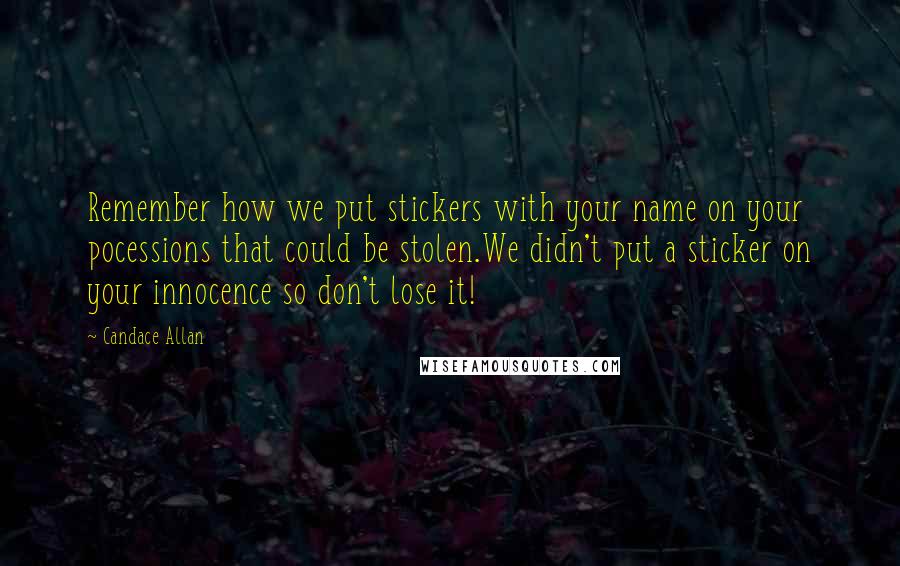 Remember how we put stickers with your name on your pocessions that could be stolen.We didn't put a sticker on your innocence so don't lose it!

- Candace Allan

WISEFAMOUSQUOTES.COM